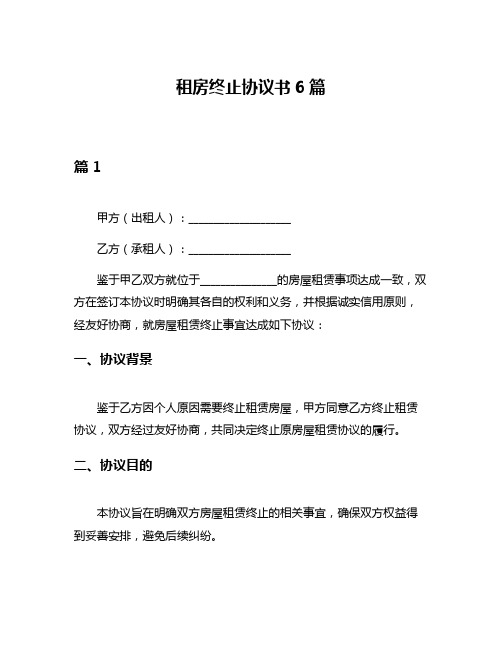 租房终止协议书 6 篇

篇 1

甲方（出租人）：__________________

乙方（承租人）：__________________

鉴于甲乙双方就位于______________的房屋租赁事项达成一致，双方在签订本协议时明确其各自的权利和义务，并根据诚实信用原则，经友好协商，就房屋租赁终止事宜达成如下协议：

一、协议背景

鉴于乙方因个人原因需要终止租赁房屋，甲方同意乙方终止租赁协议，双方经过友好协商，共同决定终止原房屋租赁协议的履行。

二、协议目的

本协议旨在明确双方房屋租赁终止的相关事宜，确保双方权益得到妥善安排，避免后续纠纷。